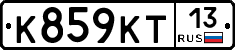 К859КТ 13 RUS